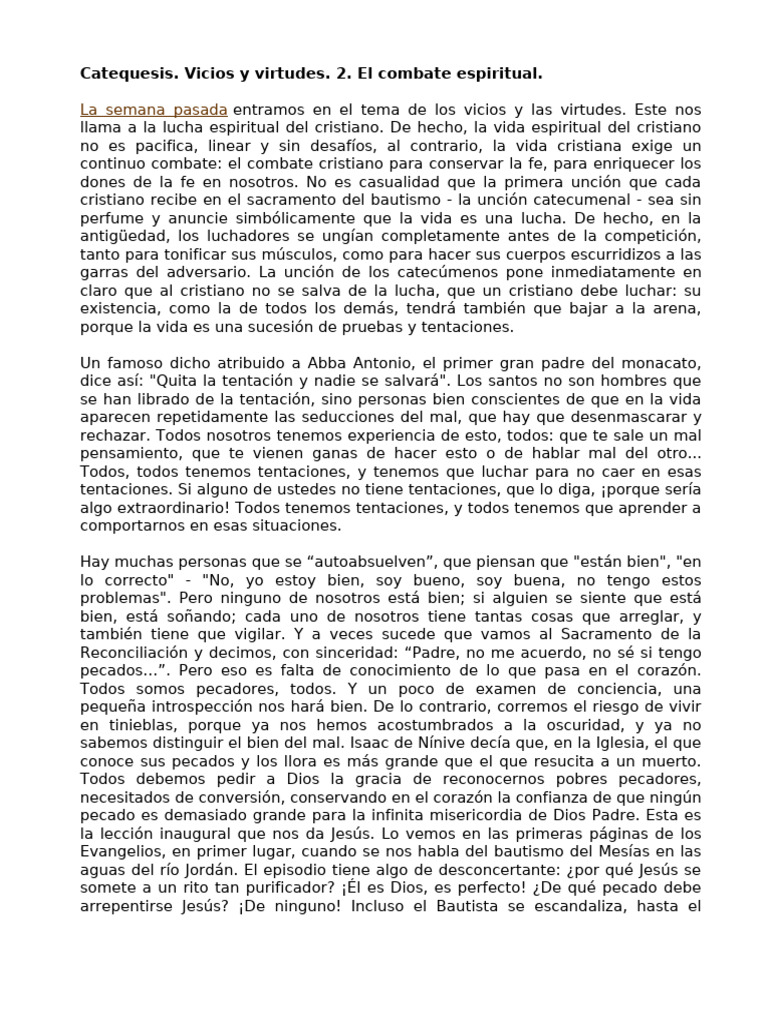 Catequesis. Vicios y virtudes. 2. El combate espiritual.

La semana pasada entramos en el tema de los vicios y las virtudes. Este nos llama a la lucha espiritual del cristiano. De hecho, la vida espiritual del cristiano no es pacifica, linear y sin desafíos, al contrario, la vida cristiana exige un continuo combate: el combate cristiano para conservar la fe, para enriquecer los dones de la fe en nosotros. No es casualidad que la primera unción que cada cristiano recibe en el sacramento del bautismo - la unción catecumenal - sea sin perfume y anuncie simbólicamente que la vida es una lucha. De hecho, en la antigüedad, los luchadores se ungían completamente antes de la competición, tanto para tonificar sus músculos, como para hacer sus cuerpos escurridizos a las garras del adversario. La unción de los catecúmenos pone inmediatamente en claro que al cristiano no se salva de la lucha, que un cristiano debe luchar: su existencia, como la de todos los demás, tendrá también que bajar a la arena, porque la vida es una sucesión de pruebas y tentaciones.

Un famoso dicho atribuido a Abba Antonio, el primer gran padre del monacato, dice así: "Quita la tentación y nadie se salvará". Los santos no son hombres que se han librado de la tentación, sino personas bien conscientes de que en la vida aparecen repetidamente las seducciones del mal, que hay que desenmascarar y rechazar. Todos nosotros tenemos experiencia de esto, todos: que te sale un mal pensamiento, que te vienen ganas de hacer esto o de hablar mal del otro... Todos, todos tenemos tentaciones, y tenemos que luchar para no caer en esas tentaciones. Si alguno de ustedes no tiene tentaciones, que lo diga, ¡porque sería algo extraordinario! Todos tenemos tentaciones, y todos tenemos que aprender a comportarnos en esas situaciones.

Hay muchas personas que se “autoabsuelven”, que piensan que "están bien", "en lo correcto" - "No, yo estoy bien, soy bueno, soy buena, no tengo estos problemas". Pero ninguno de nosotros está bien; si alguien se siente que está bien, está soñando; cada uno de nosotros tiene tantas cosas que arreglar, y también tiene que vigilar. Y a veces sucede que vamos al Sacramento de la Reconciliación y decimos, con sinceridad: “Padre, no me acuerdo, no sé si tengo pecados...”. Pero eso es falta de conocimiento de lo que pasa en el corazón. Todos somos pecadores, todos. Y un poco de examen de conciencia, una pequeña introspección nos hará bien. De lo contrario, corremos el riesgo de vivir en tinieblas, porque ya nos hemos acostumbrados a la oscuridad, y ya no sabemos distinguir el bien del mal. Isaac de Nínive decía que, en la Iglesia, el que conoce sus pecados y los llora es más grande que el que resucita a un muerto. Todos debemos pedir a Dios la gracia de reconocernos pobres pecadores, necesitados de conversión, conservando en el corazón la confianza de que ningún pecado es demasiado grande para la infinita misericordia de Dios Padre. Esta es la lección inaugural que nos da Jesús. Lo vemos en las primeras páginas de los Evangelios, en primer lugar, cuando se nos habla del bautismo del Mesías en las aguas del río Jordán. El episodio tiene algo de desconcertante: ¿por qué Jesús se somete a un rito tan purificador? ¡Él es Dios, es perfecto! ¿De qué pecado debe arrepentirse Jesús? ¡De ninguno! Incluso el Bautista se escandaliza, hasta el